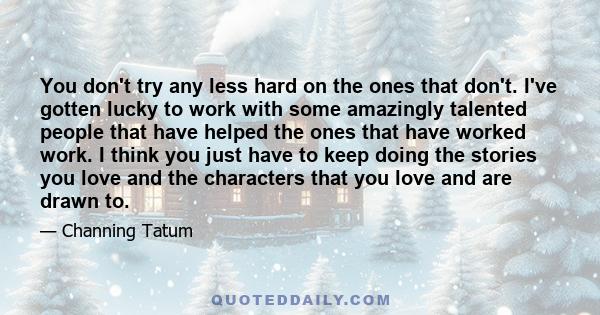 You don't try any less hard on the ones that don't. I've gotten lucky to work with some amazingly talented people that have helped the ones that have worked work. I think you just have to keep doing the stories you love and the characters that you love and are drawn to.

— Channing Tatum

QUOTEDDAILY.COM